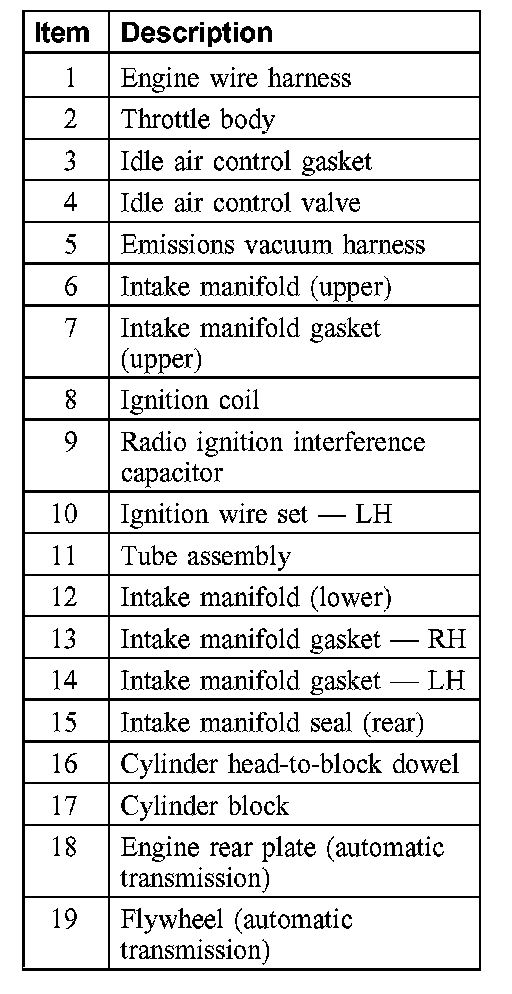 | Item | Description |
|---|---|
| 1 | Engine wire harness |
| 2 | Throttle body |
| 3 | Idle air control gasket |
| 4 | Idle air control valve |
| 5 | Emissions vacuum harness |
| 6 | Intake manifold (upper) |
| 7 | Intake manifold gasket (upper) |
| 8 | Ignition coil |
| 9 | Radio ignition interference capacitor |
| 10 | Ignition wire set — LH |
| 11 | Tube assembly |
| 12 | Intake manifold (lower) |
| 13 | Intake manifold gasket — RH |
| 14 | Intake manifold gasket — LH |
| 15 | Intake manifold seal (rear) |
| 16 | Cylinder head-to-block dowel |
| 17 | Cylinder block |
| 18 | Engine rear plate (automatic transmission) |
| 19 | Flywheel (automatic transmission) |